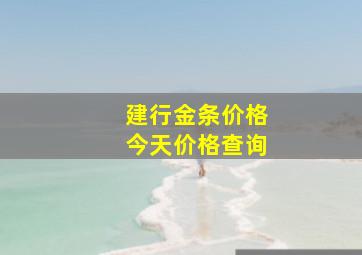 建行金条价格
今天价格查询